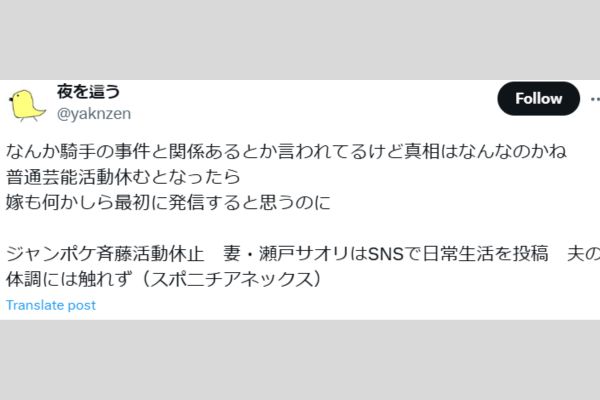 夜を這う
@yaknzen

Follow

なんか騎手の事件と関係あるとか言われてるけど真相はなんなのかね
普通芸能活動休むとなったら
嫁も何かしら最初に発信すると思うのに

ジャンポケ斉藤活動休止　妻・瀬戸サオリはSNSで日常生活を投稿　夫の体調には触れず（スポニチアネックス）

Translate post